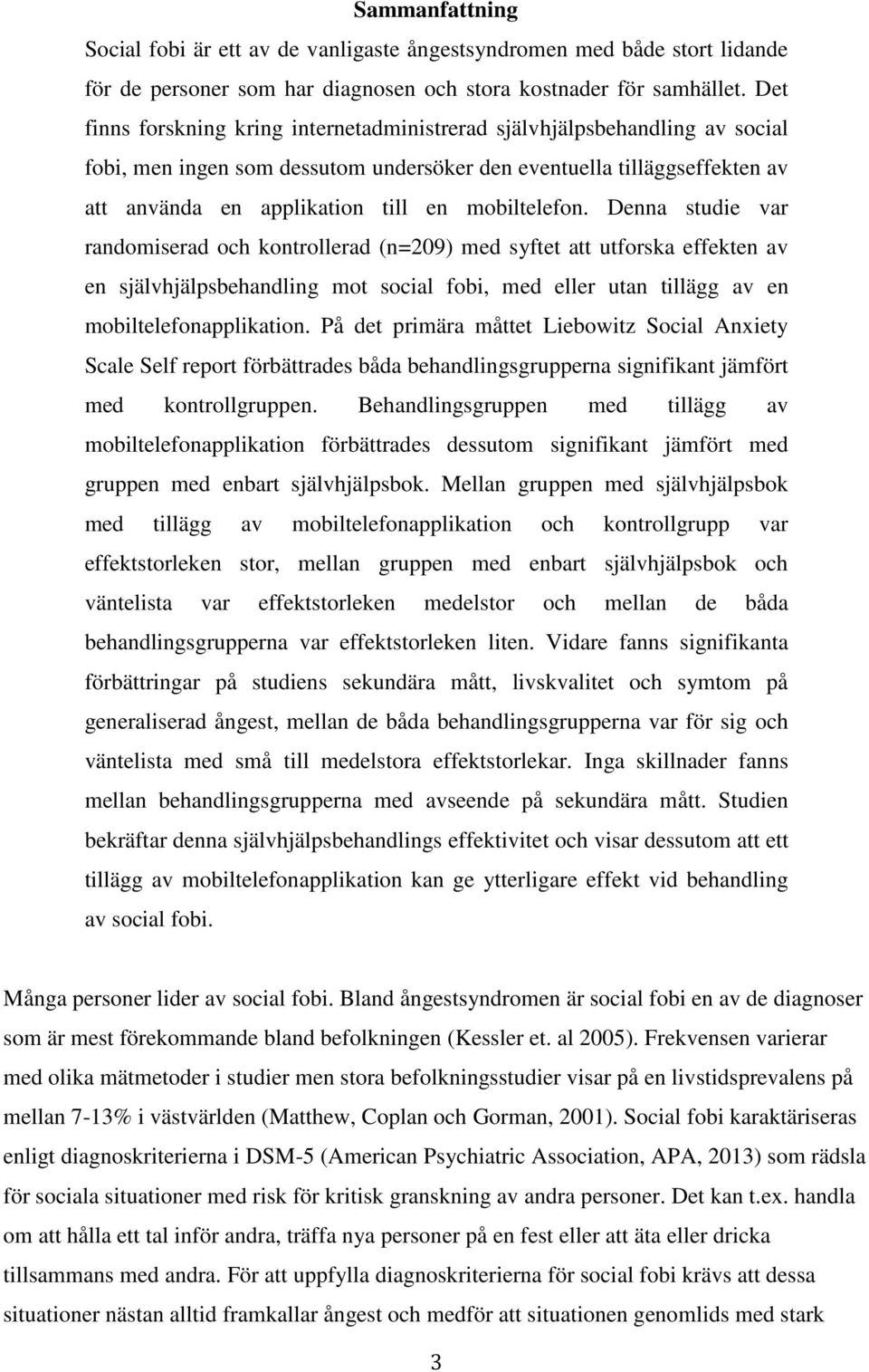 Sammanfattning

Social fobi är ett av de vanligaste ångestsyndromen med både stort lidande för de personer som har diagnosen och stora kostnader för samhället. Det finns forskning kring internetadministrerad självhjälpsbehandling av social fobi, men ingen som dessutom undersöker den eventuella tilläggseffekten av att använda en applikation till en mobiltelefon. Denna studie var randomiserad och kontrollerad (n=209) med syftet att utforska effekten av en självhjälpsbehandling mot social fobi, med eller utan tillägg av en mobiltelefonapplikation. På det primära måttet Liebowitz Social Anxiety Scale Self report förbättrades båda behandlingsgrupperna signifikant jämfört med kontrollgruppen. Behandlingsgruppen med tillägg av mobiltelefonapplikation förbättrades dessutom signifikant jämfört med gruppen med enbart självhjälpsbok. Mellan gruppen med självhjälpsbok med tillägg av mobiltelefonapplikation och kontrollgrupp var effektstorleken stor, mellan gruppen med enbart självhjälpsbok och väntelista var effektstorleken medelstor och mellan de båda behandlingsgrupperna var effektstorleken liten. Vidare fanns signifikanta förbättringar på studiens sekundära mått, livskvalitet och symtom på generaliserad ångest, mellan de båda behandlingsgrupperna var för sig och väntelista med små till medelstora effektstorlekar. Inga skillnader fanns mellan behandlingsgrupperna med avseende på sekundära mått. Studien bekräftar denna självhjälpsbehandlings effektivitet och visar dessutom att ett tillägg av mobiltelefonapplikation kan ge ytterligare effekt vid behandling av social fobi.

Många personer lider av social fobi. Bland ångestsyndromen är social fobi en av de diagnoser som är mest förekommande bland befolkningen (Kessler et. al 2005). Frekvensen varierar med olika mätmetoder i studier men stora befolkningsstudier visar på en livstidsprevalens på mellan 7-13% i västvärlden (Matthew, Coplan och Gorman, 2001). Social fobi karaktäriseras enligt diagnoskriterierna i DSM-5 (American Psychiatric Association, APA, 2013) som rädsla för sociala situationer med risk för kritisk granskning av andra personer. Det kan t.ex. handla om att hålla ett tal inför andra, träffa nya personer på en fest eller att äta eller dricka tillsammans med andra. För att uppfylla diagnoskriterierna för social fobi krävs att dessa situationer nästan alltid framkallar ångest och medför att situationen genomlids med stark

3